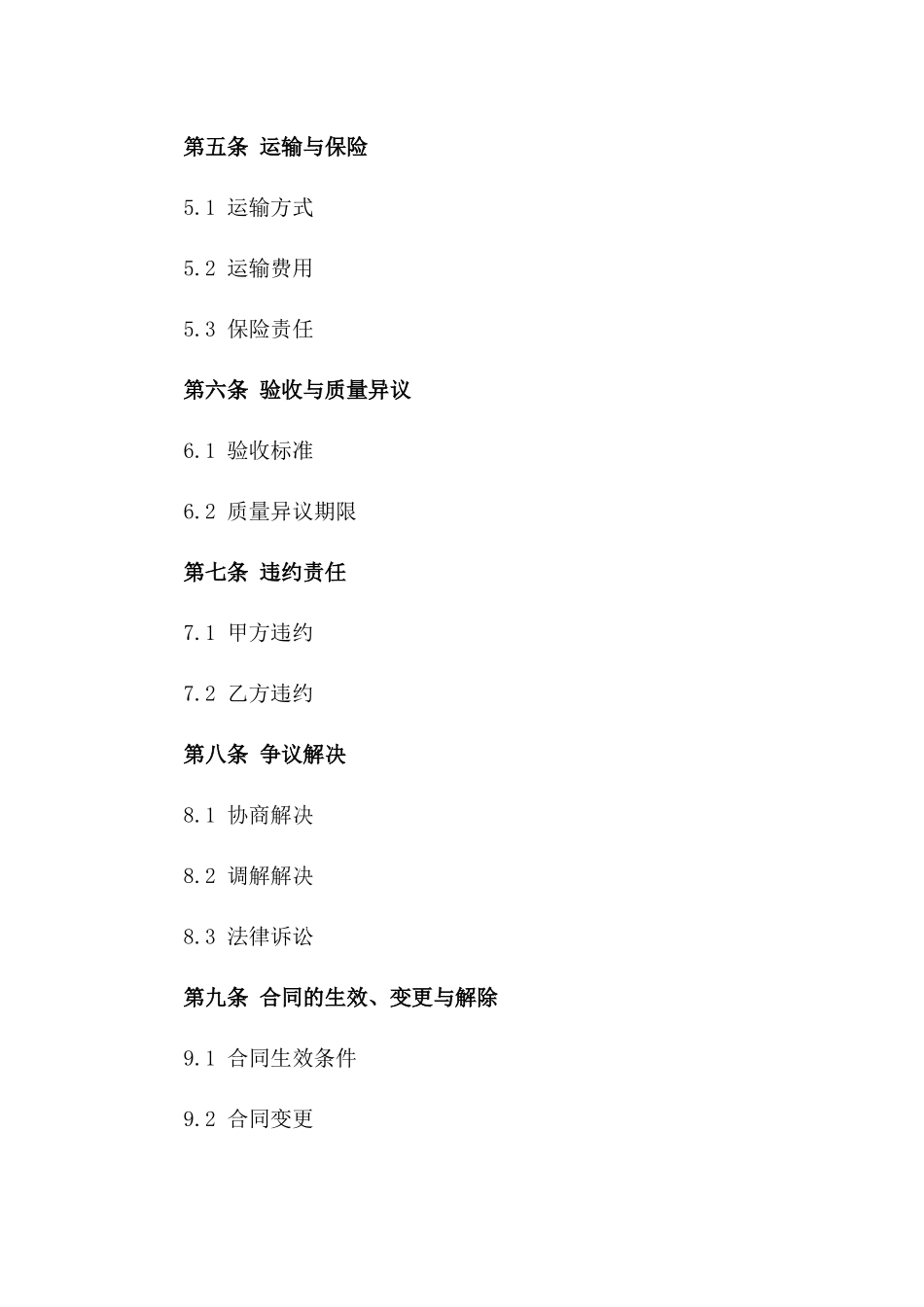 第五条 运输与保险

5.1 运输方式

5.2 运输费用

5.3 保险责任

第六条 验收与质量异议

6.1 验收标准

6.2 质量异议期限

第七条 违约责任

7.1 甲方违约

7.2 乙方违约

第八条 争议解决

8.1 协商解决

8.2 调解解决

8.3 法律诉讼

第九条 合同的生效、变更与解除

9.1 合同生效条件

9.2 合同变更